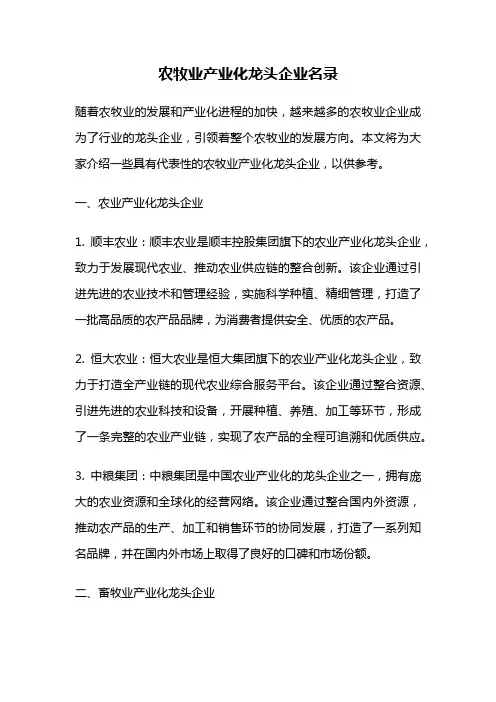 农牧业产业化龙头企业名录

随着农牧业的发展和产业化进程的加快，越来越多的农牧业企业成为了行业的龙头企业，引领着整个农牧业的发展方向。本文将为大家介绍一些具有代表性的农牧业产业化龙头企业，以供参考。

一、农业产业化龙头企业

1. 顺丰农业：顺丰农业是顺丰控股集团旗下的农业产业化龙头企业，致力于发展现代农业、推动农业供应链的整合创新。该企业通过引进先进的农业技术和管理经验，实施科学种植、精细管理，打造了一批高品质的农产品品牌，为消费者提供安全、优质的农产品。

2. 恒大农业：恒大农业是恒大集团旗下的农业产业化龙头企业，致力于打造全产业链的现代农业综合服务平台。该企业通过整合资源、引进先进的农业科技和设备，开展种植、养殖、加工等环节，形成了一条完整的农业产业链，实现了农产品的全程可追溯和优质供应。

3. 中粮集团：中粮集团是中国农业产业化的龙头企业之一，拥有庞大的农业资源和全球化的经营网络。该企业通过整合国内外资源，推动农产品的生产、加工和销售环节的协同发展，打造了一系列知名品牌，并在国内外市场上取得了良好的口碑和市场份额。

二、畜牧业产业化龙头企业